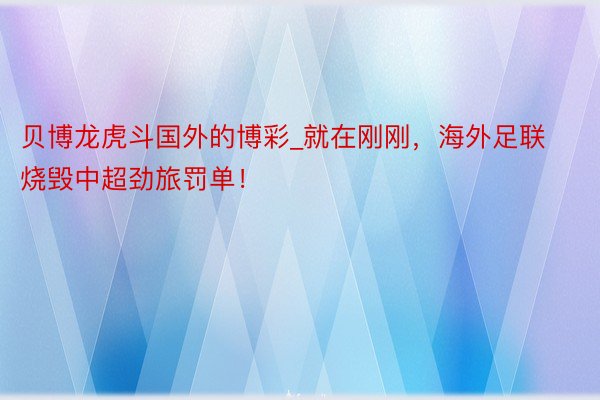 贝博龙虎斗国外的博彩_就在刚刚，海外足联烧毁中超劲旅罚单！